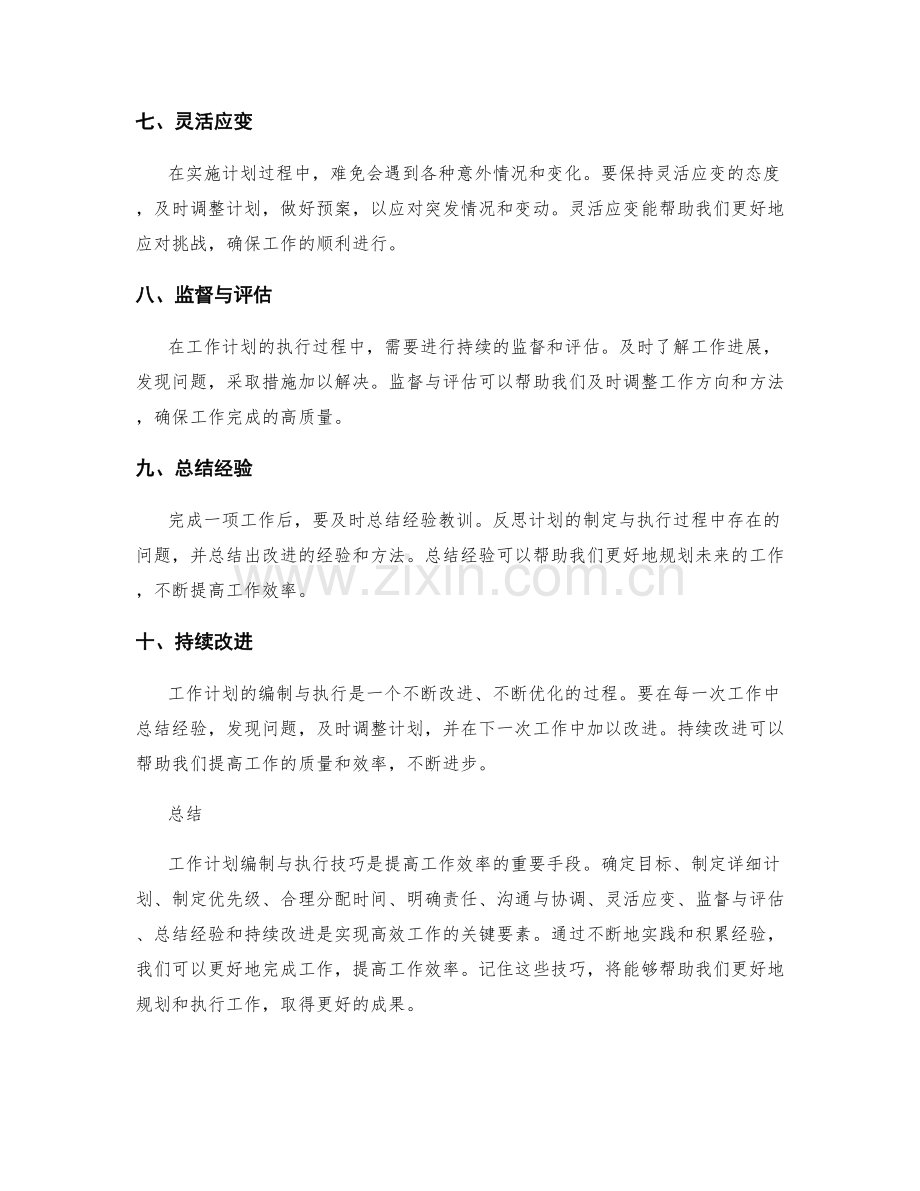 七、灵活应变

在实施计划过程中，难免会遇到各种意外情况和变化。要保持灵活应变的态度，及时调整计划，做好预案，以应对突发情况和变动。灵活应变能帮助我们更好地应对挑战，确保工作的顺利进行。

八、监督与评估

在工作计划的执行过程中，需要进行持续的监督和评估。及时了解工作进展，发现问题，采取措施加以解决。监督与评估可以帮助我们及时调整工作方向和方法，确保工作完成的高质量。

九、总结经验

完成一项工作后，要及时总结经验教训。反思计划的制定与执行过程中存在的问题，并总结出改进的经验和方法。总结经验可以帮助我们更好地规划未来的工作，不断提高工作效率。

十、持续改进

工作计划的编制与执行是一个不断改进、不断优化的过程。要在每一次工作中总结经验，发现问题，及时调整计划，并在下一次工作中加以改进。持续改进可以帮助我们提高工作的质量和效率，不断进步。

总结

工作计划编制与执行技巧是提高工作效率的重要手段。确定目标、制定详细计划、制定优先级、合理分配时间、明确责任、沟通与协调、灵活应变、监督与评估、总结经验和持续改进是实现高效工作的关键要素。通过不断地实践和积累经验，我们可以更好地完成工作，提高工作效率。记住这些技巧，将能够帮助我们更好地规划和执行工作，取得更好的成果。

www.zixin.com.cn